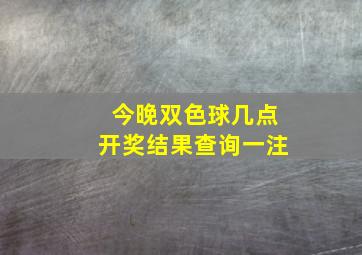 今晚双色球几点
开奖结果查询一注